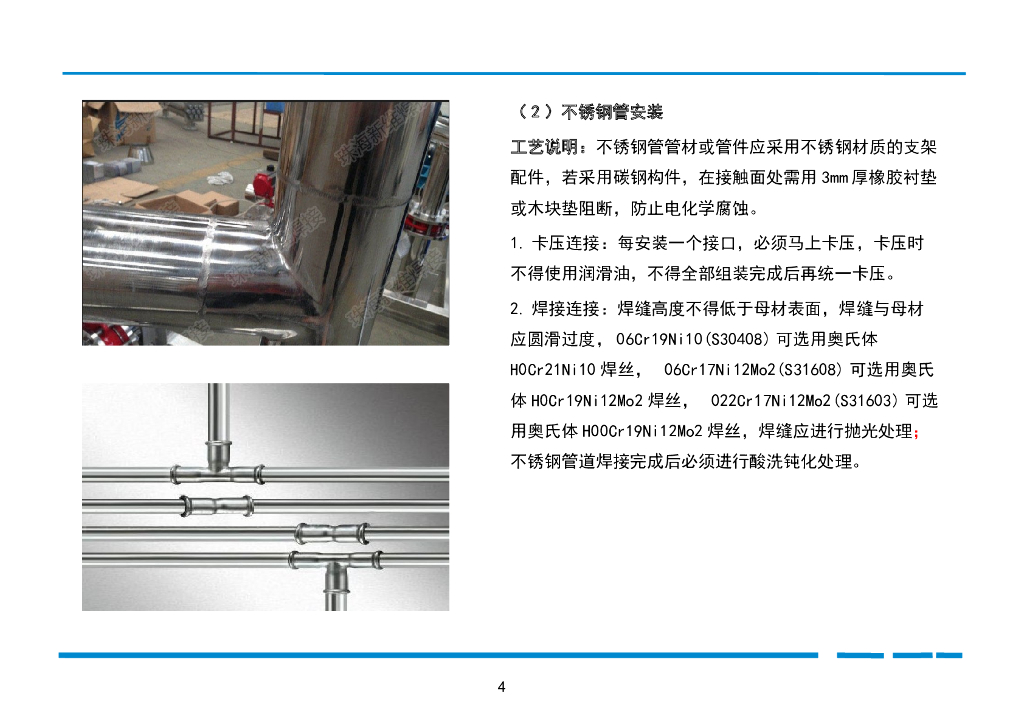 （2）不锈钢管安装

工艺说明：不锈钢管管材或管件应采用不锈钢材质的支架配件，若采用碳钢构件，在接触面处需用3mm厚橡胶衬垫或木块垫阻断，防止电化学腐蚀。

1.卡压连接：每安装一个接口，必须马上卡压，卡压时不得使用润滑油，不得全部组装完成后再统一卡压。

2.焊接连接：焊缝高度不得低于母材表面，焊缝与母材应圆滑过度，06Cr19Ni10(S30408)可选用奥氏体H0Cr21Ni10焊丝， 06Cr17Ni12Mo2(S31608)可选用奥氏体H0Cr19Ni12Mo2焊丝， 022Cr17Ni12Mo2(S31603)可选用奥氏体H00Cr19Ni12Mo2焊丝，焊缝应进行抛光处理；不锈钢管道焊接完成后必须进行酸洗钝化处理。

4